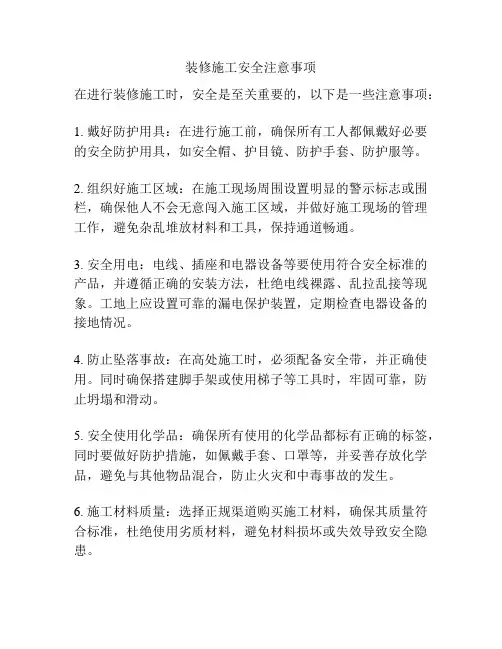 装修施工安全注意事项

在进行装修施工时，安全是至关重要的，以下是一些注意事项：

1. 戴好防护用具：在进行施工前，确保所有工人都佩戴好必要的安全防护用具，如安全帽、护目镜、防护手套、防护服等。

2. 组织好施工区域：在施工现场周围设置明显的警示标志或围栏，确保他人不会无意闯入施工区域，并做好施工现场的管理工作，避免杂乱堆放材料和工具，保持通道畅通。

3. 安全用电：电线、插座和电器设备等要使用符合安全标准的产品，并遵循正确的安装方法，杜绝电线裸露、乱拉乱接等现象。工地上应设置可靠的漏电保护装置，定期检查电器设备的接地情况。

4. 防止坠落事故：在高处施工时，必须配备安全带，并正确使用。同时确保搭建脚手架或使用梯子等工具时，牢固可靠，防止坍塌和滑动。

5. 安全使用化学品：确保所有使用的化学品都标有正确的标签，同时要做好防护措施，如佩戴手套、口罩等，并妥善存放化学品，避免与其他物品混合，防止火灾和中毒事故的发生。

6. 施工材料质量：选择正规渠道购买施工材料，确保其质量符合标准，杜绝使用劣质材料，避免材料损坏或失效导致安全隐患。